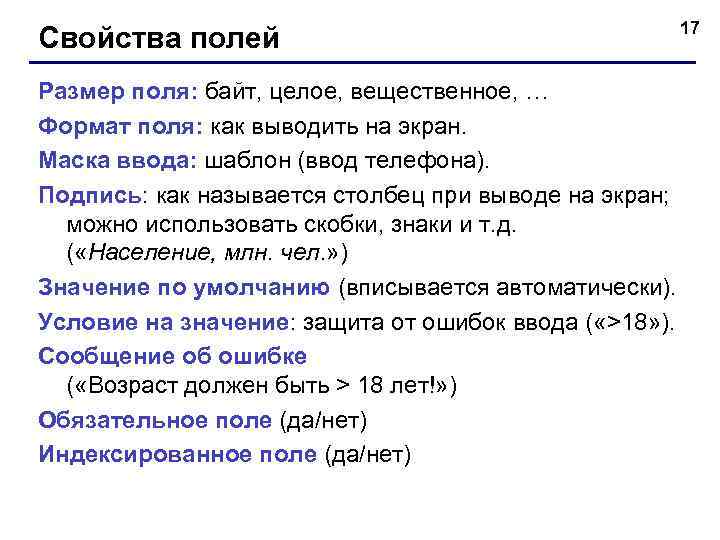 Свойства полей

17

Размер поля: байт, целое, вещественное, …

Формат поля: как выводить на экран.

Маска ввода: шаблон (ввод телефона).

Подпись: как называется столбец при выводе на экран; можно использовать скобки, знаки и т.д. («Население, млн. чел.»)

Значение по умолчанию (вписывается автоматически).

Условие на значение: защита от ошибок ввода («>18»).

Сообщение об ошибке («Возраст должен быть > 18 лет!»)

Обязательное поле (да/нет)

Индексированное поле (да/нет)